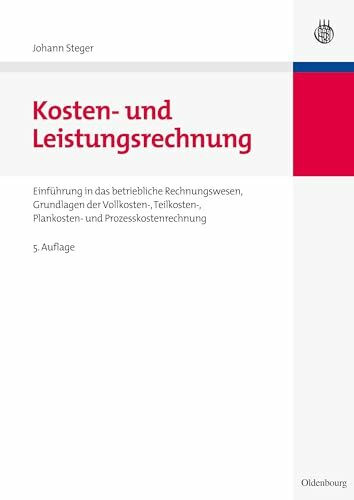 Johann Steger

Kosten- und Leistungsrechnung

Einführung in das betriebliche Rechnungswesen, Grundlagen der Vollkosten-, Teilkosten-, Plankosten- und Prozesskostenrechnung

5. Auflage

Oldenbourg